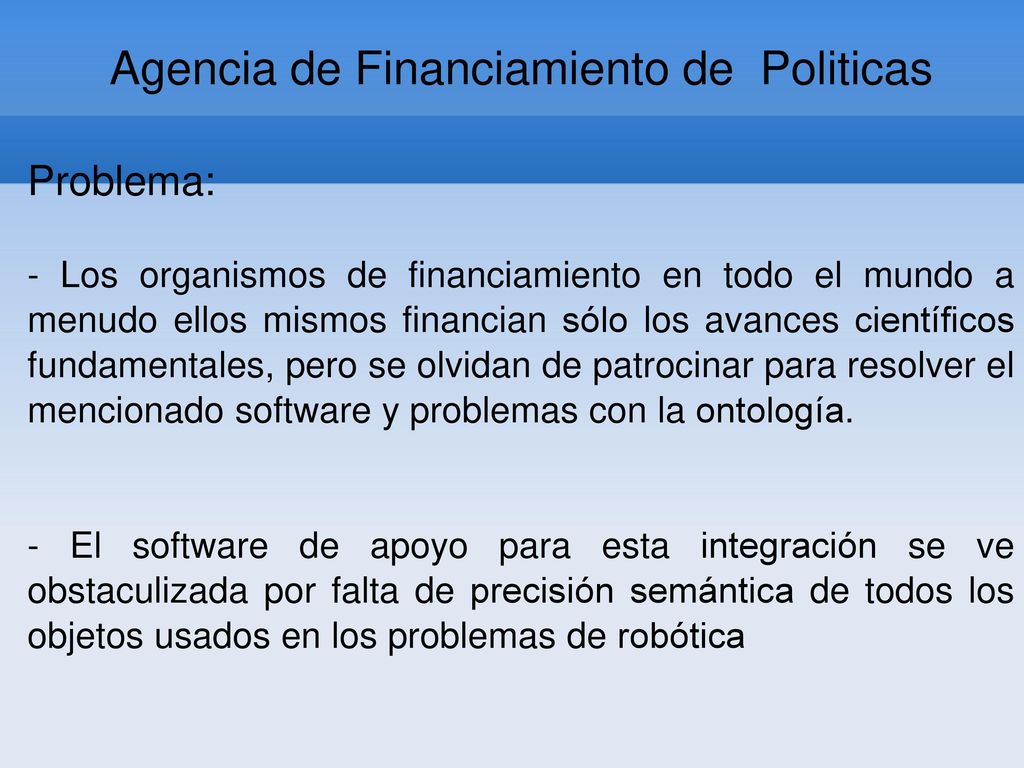 Agencia de Financiamiento de  Politicas

Problema:

- Los organismos de financiamiento en todo el mundo a menudo ellos mismos financian sólo los avances científicos fundamentales, pero se olvidan de patrocinar para resolver el mencionado software y problemas con la ontología.

- El software de apoyo para esta integración se ve obstaculizada por falta de precisión semántica de todos los objetos usados en los problemas de robótica